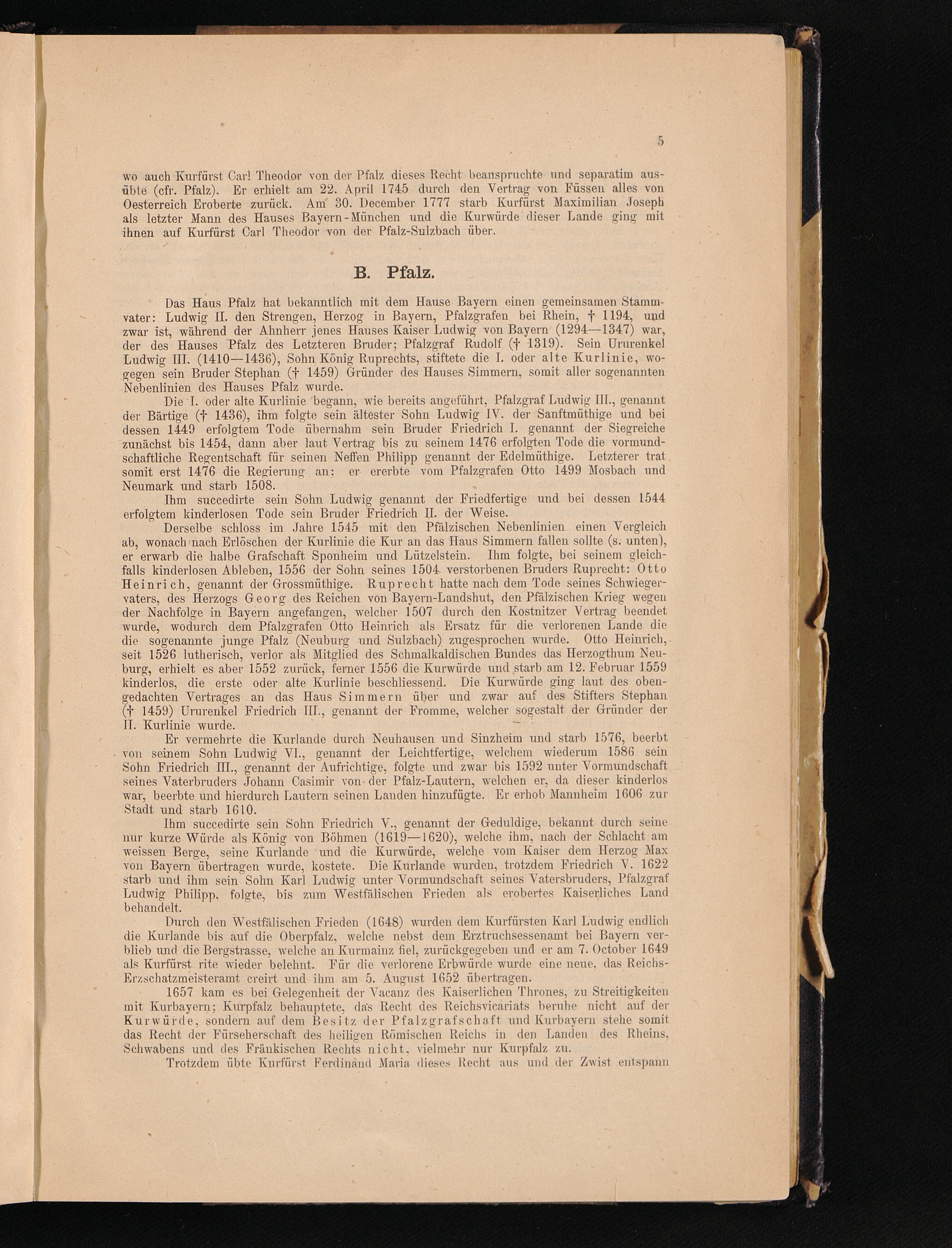 5

wo auch Kurfürst Carl Theodor von der Pfalz dieses Recht beanspruchte und separatim ausübte (cfr. Pfalz). Er erhielt am 22. April 1745 durch den Vertrag von Füssen alles von Oesterreich Eroberte zurück. Am 30. December 1777 starb Kurfürst Maximilian Joseph als letzter Mann des Hauses Bayern-München und die Kurwürde dieser Lande ging mit ihnen auf Kurfürst Carl Theodor von der Pfalz-Sulzbach über.

B. Pfalz.

Das Haus Pfalz hat bekanntlich mit dem Hause Bayern einen gemeinsamen Stammvater: Ludwig II. den Strengen, Herzog in Bayern, Pfalzgrafen bei Rhein, † 1194, und zwar ist, während der Ahnherr jenes Hauses Kaiser Ludwig von Bayern (1294—1347) war, der des Hauses Pfalz des Letzteren Bruder; Pfalzgraf Rudolf († 1319). Sein Ururenkel Ludwig III. (1410—1436), Sohn König Ruprechts, stiftete die I. oder alte Kurlinie, wogegen sein Bruder Stephan († 1459) Gründer des Hauses Simmern, somit aller sogenannten Nebenlinien des Hauses Pfalz wurde.

Die I. oder alte Kurlinie begann, wie bereits angeführt, Pfalzgraf Ludwig III., genannt der Bärtige († 1436), ihm folgte sein ältester Sohn Ludwig IV. der Sanftmüthige und bei dessen 1449 erfolgtem Tode übernahm sein Bruder Friedrich I. genannt der Siegreiche zunächst bis 1454, dann aber laut Vertrag bis zu seinem 1476 erfolgten Tode die vormundschaftliche Regentschaft für seinen Neffen Philipp genannt der Edelmüthige. Letzterer trat somit erst 1476 die Regierung an; er ererbte vom Pfalzgrafen Otto 1499 Mosbach und Neumark und starb 1508.

Ihm succedirte sein Sohn Ludwig genannt der Friedfertige und bei dessen 1544 erfolgtem kinderlosen Tode sein Bruder Friedrich II. der Weise.

Derselbe schloss im Jahre 1545 mit den Pfälzischen Nebenlinien einen Vergleich ab, wonach nach Erlöschen der Kurlinie die Kur an das Haus Simmern fallen sollte (s. unten), er erwarb die halbe Grafschaft Sponheim und Lützelstein. Ihm folgte, bei seinem gleichfalls kinderlosen Ableben, 1556 der Sohn seines 1504 verstorbenen Bruders Ruprecht: Otto Heinrich, genannt der Grossmüthige. Ruprecht hatte nach dem Tode seines Schwiegervaters, des Herzogs Georg des Reichen von Bayern-Landshut, den Pfälzischen Krieg wegen der Nachfolge in Bayern angefangen, welcher 1507 durch den Kostnitzer Vertrag beendet wurde, wodurch dem Pfalzgrafen Otto Heinrich als Ersatz für die verlorenen Lande die die sogenannte junge Pfalz (Neuburg und Sulzbach) zugesprochen wurde. Otto Heinrich, seit 1526 lutherisch, verlor als Mitglied des Schmalkaldischen Bundes das Herzogthum Neuburg, erhielt es aber 1552 zurück, ferner 1556 die Kurwürde und starb am 12. Februar 1559 kinderlos, die erste oder alte Kurlinie beschliessend. Die Kurwürde ging laut des obengedachten Vertrages an das Haus Simmern über und zwar auf des Stifters Stephan († 1459) Ururenkel Friedrich III., genannt der Fromme, welcher sogestalt der Gründer der II. Kurlinie wurde.

Er vermehrte die Kurlande durch Neuhausen und Sinzheim und starb 1576, beerbt von seinem Sohn Ludwig VI., genannt der Leichtfertige, welchem wiederum 1586 sein Sohn Friedrich III., genannt der Aufrichtige, folgte und zwar bis 1592 unter Vormundschaft seines Vaterbruders Johann Casimir von der Pfalz-Lautern, welchen er, da dieser kinderlos war, beerbte und hierdurch Lautern seinen Landen hinzufügte. Er erhob Mannheim 1606 zur Stadt und starb 1610.

Ihm succedirte sein Sohn Friedrich V., genannt der Geduldige, bekannt durch seine nur kurze Würde als König von Böhmen (1619—1620), welche ihm, nach der Schlacht am weissen Berge, seine Kurlande und die Kurwürde, welche vom Kaiser dem Herzog Max von Bayern übertragen wurde, kostete. Die Kurlande wurden, trotzdem Friedrich V. 1622 starb und ihm sein Sohn Karl Ludwig unter Vormundschaft seines Vatersbruders, Pfalzgraf Ludwig Philipp, folgte, bis zum Westfälischen Frieden als erobertes Kaiserliches Land behandelt.

Durch den Westfälischen Frieden (1648) wurden dem Kurfürsten Karl Ludwig endlich die Kurlande bis auf die Oberpfalz, welche nebst dem Erztruchsessenamt bei Bayern verblieb und die Bergstrasse, welche an Kurmainz fiel, zurückgegeben und er am 7. October 1649 als Kurfürst rite wieder belehnt. Für die verlorene Erbwürde wurde eine neue, das Reichs-Erzschatzmeisteramt creirt und ihm am 5. August 1652 übertragen.

1657 kam es bei Gelegenheit der Vacanz des Kaiserlichen Thrones, zu Streitigkeiten mit Kurbayern; Kurpfalz behauptete, das Recht des Reichsvicariats beruhe nicht auf der Kurwürde, sondern auf dem Besitz der Pfalzgrafschaft und Kurbayern stehe somit das Recht der Fürseherschaft des heiligen Römischen Reichs in den Landen des Rheins, Schwabens und des Fränkischen Rechts nicht, vielmehr nur Kurpfalz zu.

Trotzdem übte Kurfürst Ferdinand Maria dieses Recht aus und der Zwist entspann